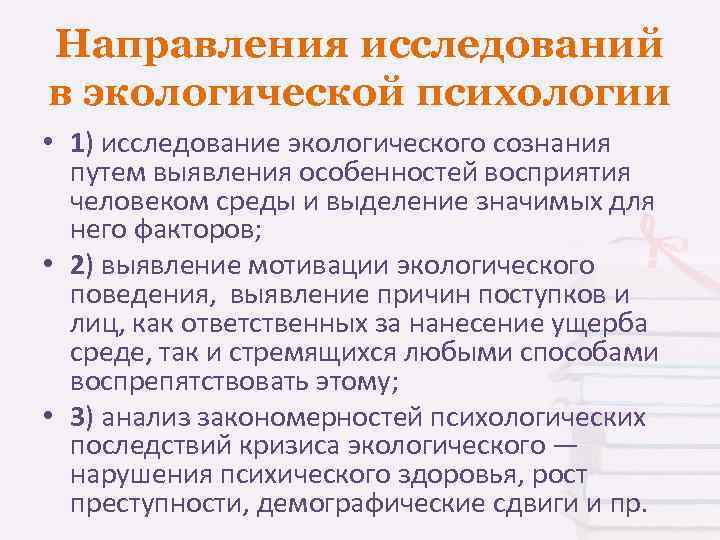 Направления исследований в экологической психологии

• 1) исследование экологического сознания путем выявления особенностей восприятия человеком среды и выделение значимых для него факторов;

• 2) выявление мотивации экологического поведения, выявление причин поступков и лиц, как ответственных за нанесение ущерба среде, так и стремящихся любыми способами воспрепятствовать этому;

• 3) анализ закономерностей психологических последствий кризиса экологического — нарушения психического здоровья, рост преступности, демографические сдвиги и пр.